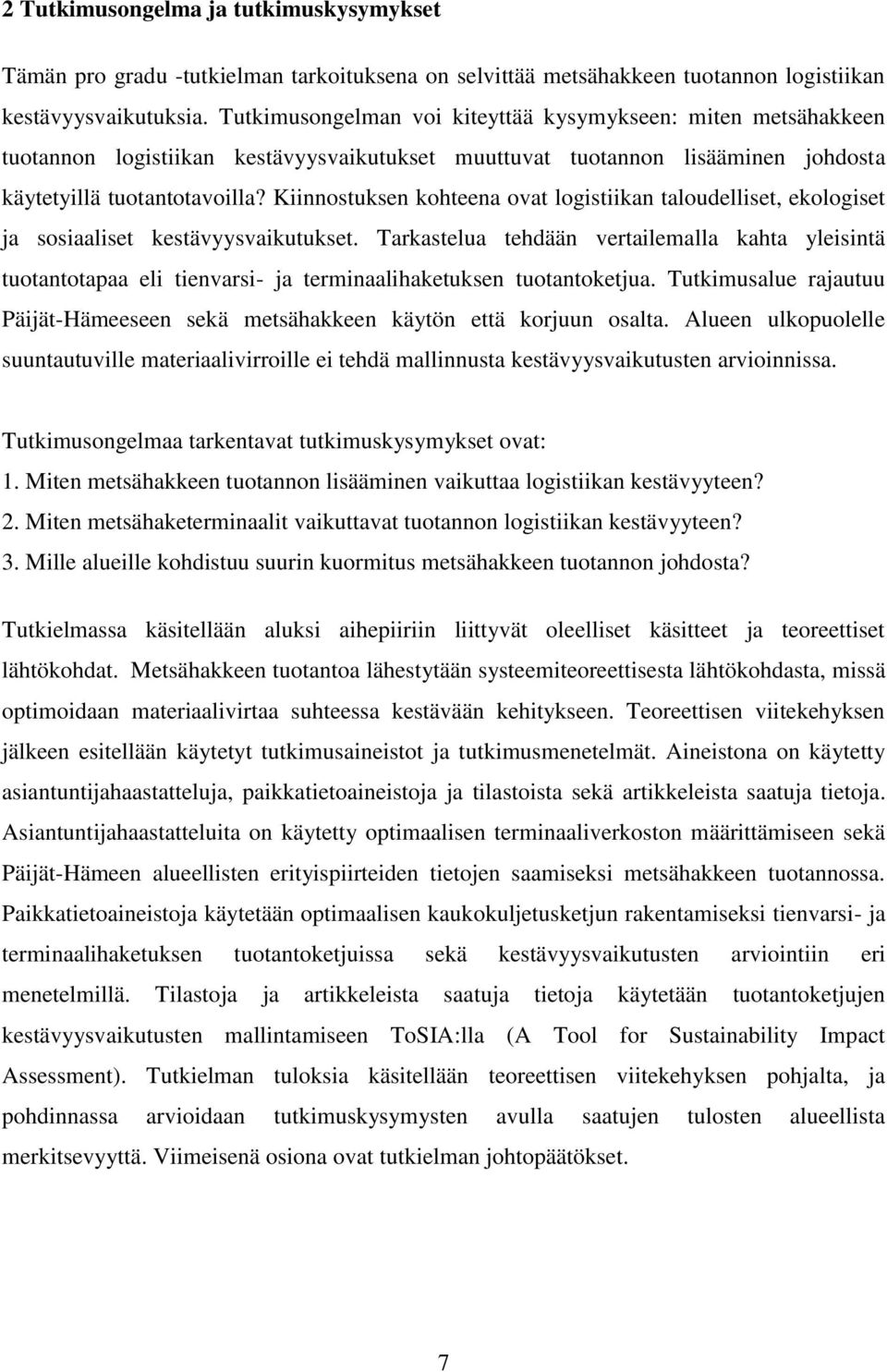 2 Tutkimusongelma ja tutkimuskysymykset

Tämän pro gradu -tutkielman tarkoituksena on selvittää metsähakkeen tuotannon logistiikan kestävyysvaikutuksia. Tutkimusongelman voi kiteyttää kysymykseen: miten metsähakkeen tuotannon logistiikan kestävyysvaikutukset muuttuvat tuotannon lisääminen johdosta käytetyillä tuotantotavoilla? Kiinnostuksen kohteena ovat logistiikan taloudelliset, ekologiset ja sosiaaliset kestävyysvaikutukset. Tarkastelua tehdään vertailemalla kahta yleisintä tuotantotapaa eli tienvarsi- ja terminaalihaketuksen tuotantoketjua. Tutkimusalue rajautuu Päijät-Hämeeseen sekä metsähakkeen käytön että korjuun osalta. Alueen ulkopuolelle suuntautuville materiaalivirroille ei tehdä mallinnusta kestävyysvaikutusten arvioinnissa.

Tutkimusongelmaa tarkentavat tutkimuskysymykset ovat:
1. Miten metsähakkeen tuotannon lisääminen vaikuttaa logistiikan kestävyyteen?
2. Miten metsähaketerminaalit vaikuttavat tuotannon logistiikan kestävyyteen?
3. Mille alueille kohdistuu suurin kuormitus metsähakkeen tuotannon johdosta?

Tutkielmassa käsitellään aluksi aihepiiriin liittyvät oleelliset käsitteet ja teoreettiset lähtökohdat. Metsähakkeen tuotantoa lähestytään systeemiteoreettisesta lähtökohdasta, missä optimoidaan materiaalivirtaa suhteessa kestävään kehitykseen. Teoreettisen viitekehyksen jälkeen esitellään käytetyt tutkimusaineistot ja tutkimusmenetelmät. Aineistona on käytetty asiantuntijahaastatteluja, paikkatietoaineistoja ja tilastoista sekä artikkeleista saatuja tietoja. Asiantuntijahaastatteluita on käytetty optimaalisen terminaaliverkoston määrittämiseen sekä Päijät-Hämeen alueellisten erityispiirteiden tietojen saamiseksi metsähakkeen tuotannossa. Paikkatietoaineistoja käytetään optimaalisen kaukokuljetusketjun rakentamiseksi tienvarsi- ja terminaalihaketuksen tuotantoketjuissa sekä kestävyysvaikutusten arviointiin eri menetelmillä. Tilastoja ja artikkeleista saatuja tietoja käytetään tuotantoketjujen kestävyysvaikutusten mallintamiseen ToSIA:lla (A Tool for Sustainability Impact Assessment). Tutkielman tuloksia käsitellään teoreettisen viitekehyksen pohjalta, ja pohdinnassa arvioidaan tutkimuskysymysten avulla saatujen tulosten alueellista merkitsevyyttä. Viimeisenä osiona ovat tutkielman johtopäätökset.

7